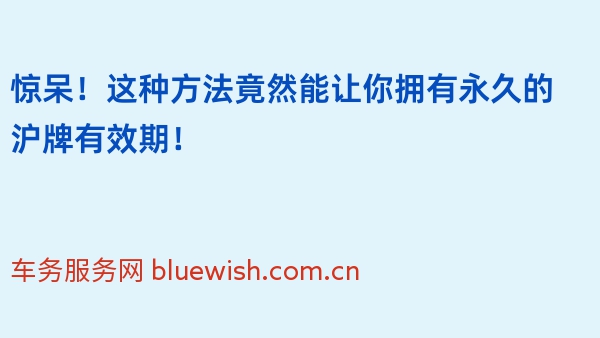 惊呆！这种方法竟然能让你拥有永久的沪牌有效期！

车务服务网 bluewish.com.cn